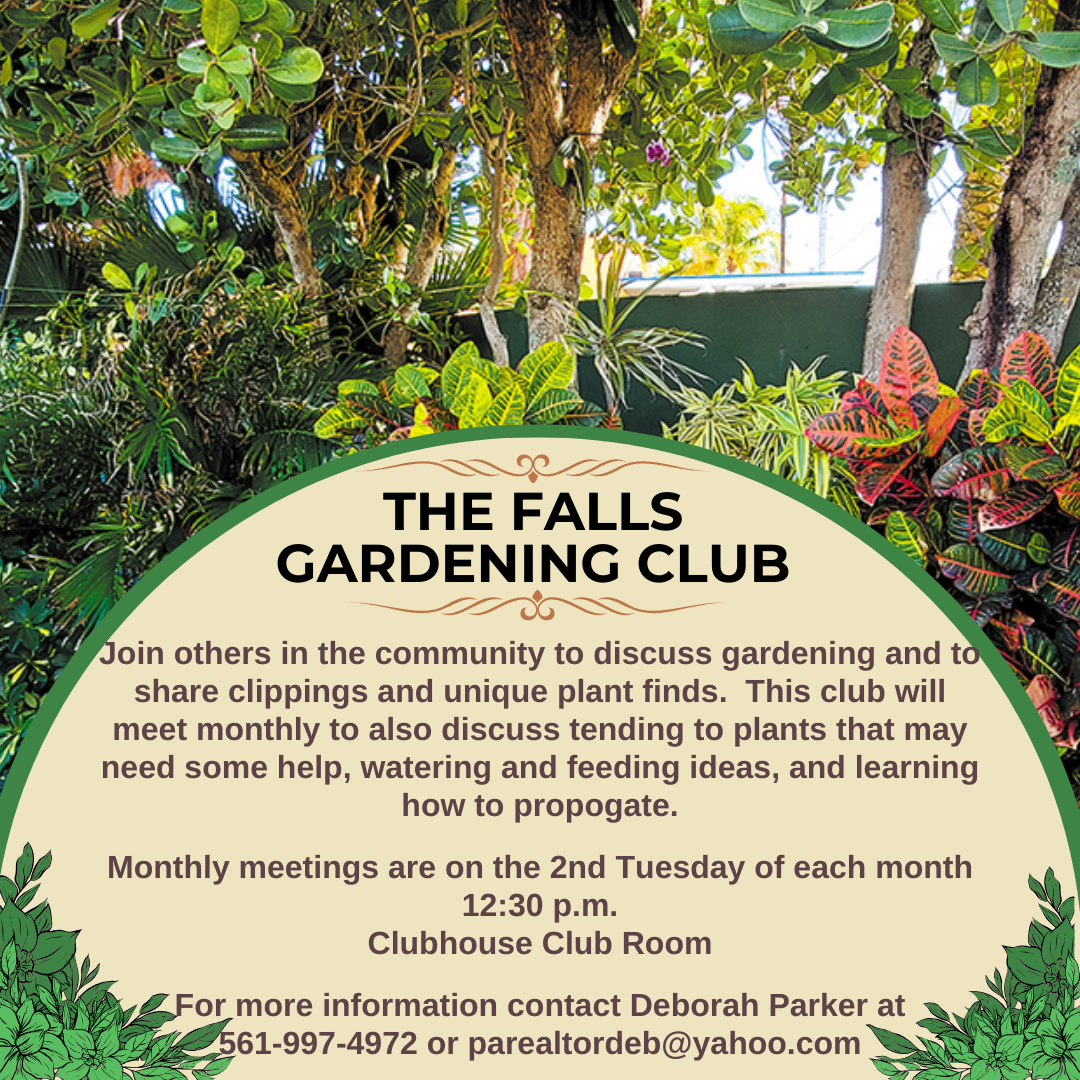 THE FALLS
GARDENING CLUB

Join others in the community to discuss gardening and to share clippings and unique plant finds.  This club will meet monthly to also discuss tending to plants that may need some help, watering and feeding ideas, and learning how to propogate.

Monthly meetings are on the 2nd Tuesday of each month
12:30 p.m.
Clubhouse Club Room

For more information contact Deborah Parker at
561-997-4972 or parealtordeb@yahoo.com